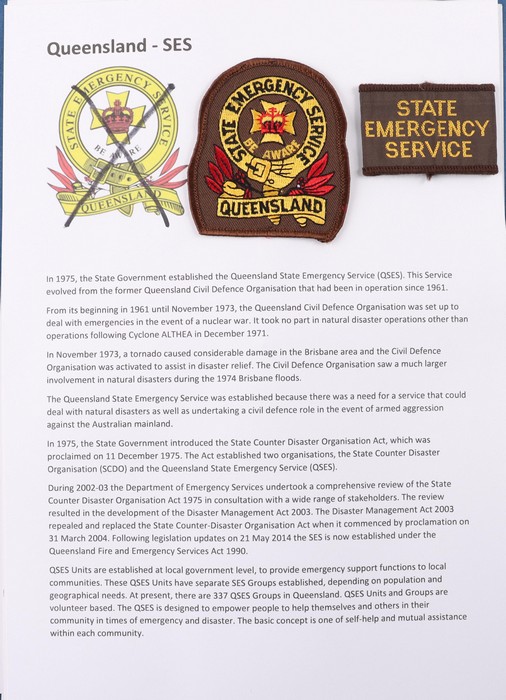 Queensland - SES

STATE EMERGENCY SERVICE
BE AWARE
QUEENSLAND

STATE EMERGENCY SERVICE
BE AWARE
QUEENSLAND

STATE EMERGENCY SERVICE

In 1975, the State Government established the Queensland State Emergency Service (QSES). This Service evolved from the former Queensland Civil Defence Organisation that had been in operation since 1961.

From its beginning in 1961 until November 1973, the Queensland Civil Defence Organisation was set up to deal with emergencies in the event of a nuclear war. It took no part in natural disaster operations other than operations following Cyclone ALTHEA in December 1971.

In November 1973, a tornado caused considerable damage in the Brisbane area and the Civil Defence Organisation was activated to assist in disaster relief. The Civil Defence Organisation saw a much larger involvement in natural disasters during the 1974 Brisbane floods.

The Queensland State Emergency Service was established because there was a need for a service that could deal with natural disasters as well as undertaking a civil defence role in the event of armed aggression against the Australian mainland.

In 1975, the State Government introduced the State Counter Disaster Organisation Act, which was proclaimed on 11 December 1975. The Act established two organisations, the State Counter Disaster Organisation (SCDO) and the Queensland State Emergency Service (QSES).

During 2002-03 the Department of Emergency Services undertook a comprehensive review of the State Counter Disaster Organisation Act 1975 in consultation with a wide range of stakeholders. The review resulted in the development of the Disaster Management Act 2003. The Disaster Management Act 2003 repealed and replaced the State Counter-Disaster Organisation Act when it commenced by proclamation on 31 March 2004. Following legislation updates on 21 May 2014 the SES is now established under the Queensland Fire and Emergency Services Act 1990.

QSES Units are established at local government level, to provide emergency support functions to local communities. These QSES Units have separate SES Groups established, depending on population and geographical needs. At present, there are 337 QSES Groups in Queensland. QSES Units and Groups are volunteer based. The QSES is designed to empower people to help themselves and others in their community in times of emergency and disaster. The basic concept is one of self-help and mutual assistance within each community.